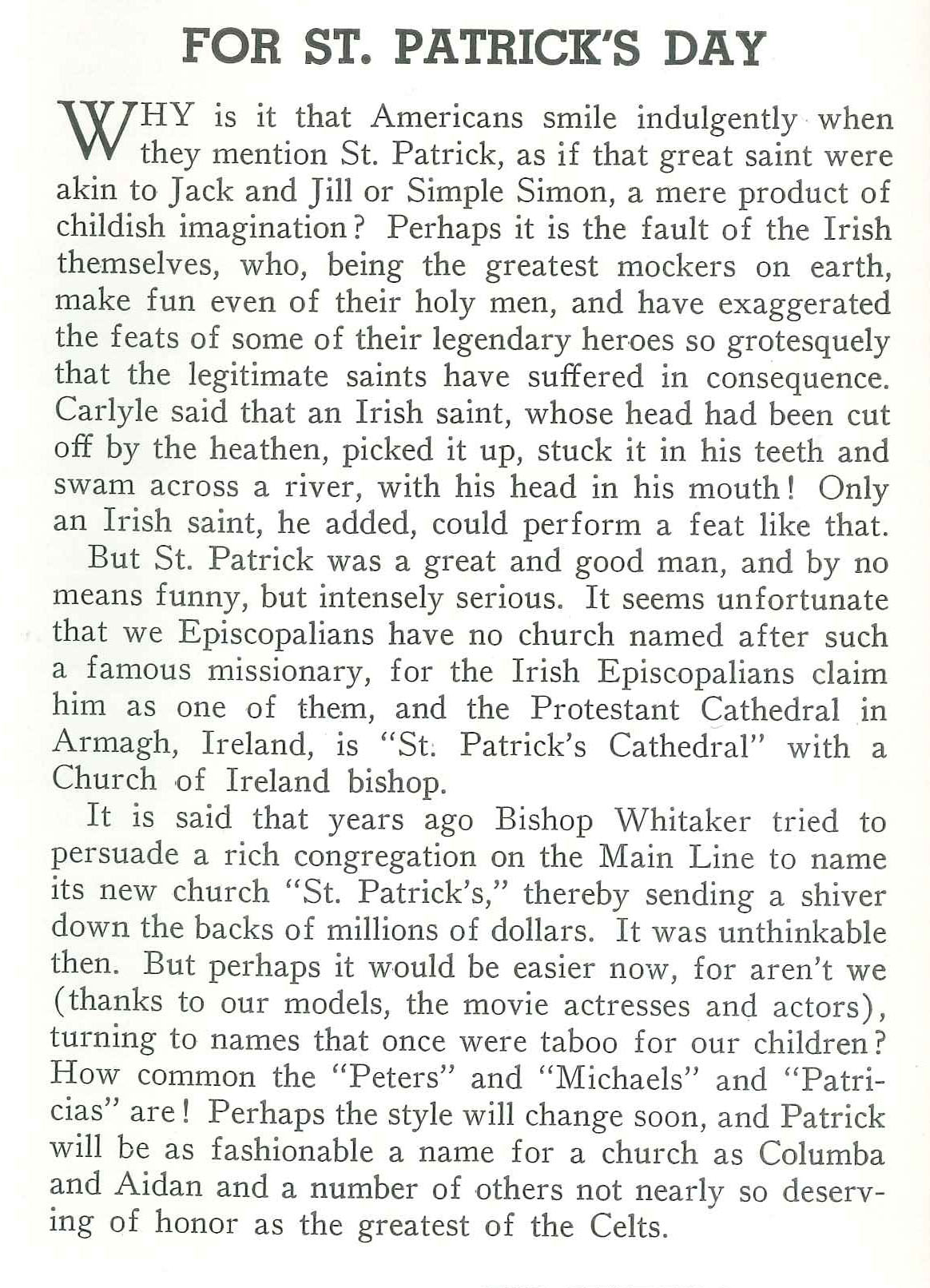 FOR ST. PATRICK'S DAY

WHY is it that Americans smile indulgently when they mention St. Patrick, as if that great saint were akin to Jack and Jill or Simple Simon, a mere product of childish imagination? Perhaps it is the fault of the Irish themselves, who, being the greatest mockers on earth, make fun even of their holy men, and have exaggerated the feats of some of their legendary heroes so grotesquely that the legitimate saints have suffered in consequence. Carlyle said that an Irish saint, whose head had been cut off by the heathen, picked it up, stuck it in his teeth and swam across a river, with his head in his mouth! Only an Irish saint, he added, could perform a feat like that.

But St. Patrick was a great and good man, and by no means funny, but intensely serious. It seems unfortunate that we Episcopalians have no church named after such a famous missionary, for the Irish Episcopalians claim him as one of them, and the Protestant Cathedral in Armagh, Ireland, is "St. Patrick's Cathedral" with a Church of Ireland bishop.

It is said that years ago Bishop Whitaker tried to persuade a rich congregation on the Main Line to name its new church "St. Patrick's," thereby sending a shiver down the backs of millions of dollars. It was unthinkable then. But perhaps it would be easier now, for aren't we (thanks to our models, the movie actresses and actors), turning to names that once were taboo for our children? How common the "Peters" and "Michaels" and "Patricias" are! Perhaps the style will change soon, and Patrick will be as fashionable a name for a church as Columba and Aidan and a number of others not nearly so deserving of honor as the greatest of the Celts.